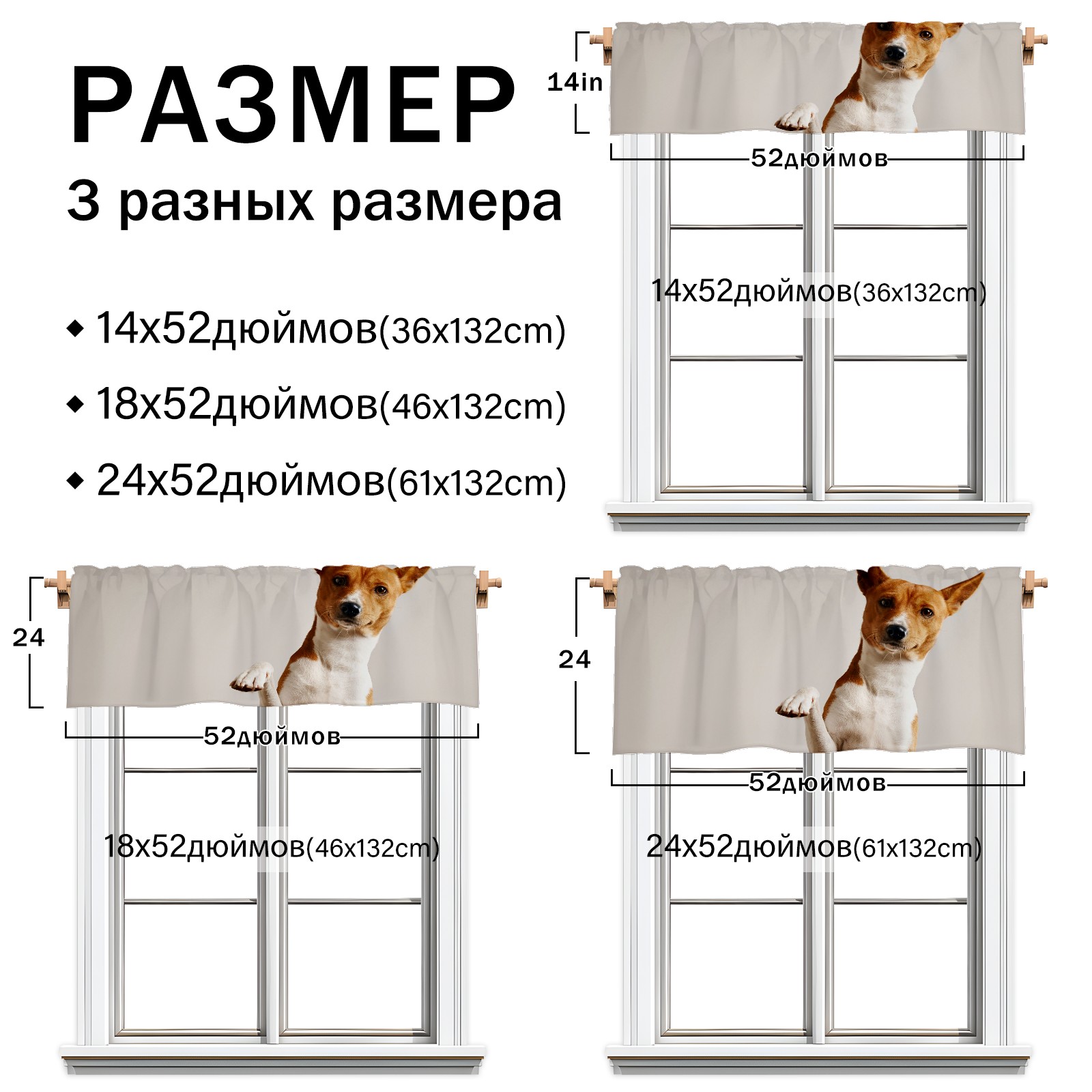 РАЗМЕР
3 разных размера

◆ 14x52дюймов(36x132cm)
◆ 18x52дюймов(46x132cm)
◆ 24x52дюймов(61x132cm)

14in
52дюймов
14x52дюймов(36x132cm)

24
52дюймов
18x52дюймов(46x132cm)

24
52дюймов
24x52дюймов(61x132cm)